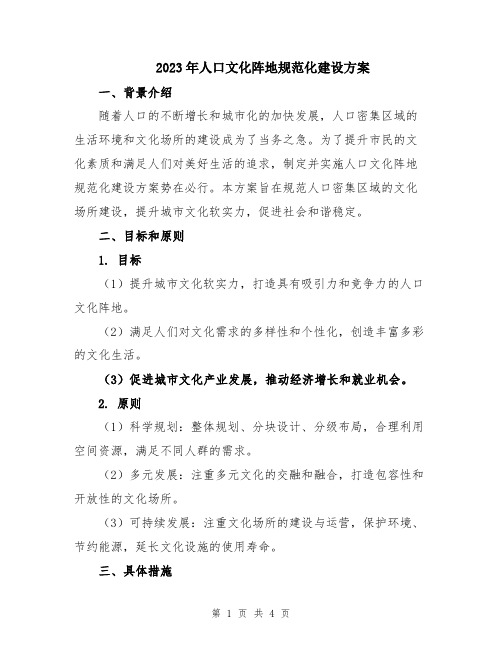 2023年人口文化阵地规范化建设方案

一、背景介绍

随着人口的不断增长和城市化的加快发展，人口密集区域的生活环境和文化场所的建设成为了当务之急。为了提升市民的文化素质和满足人们对美好生活的追求，制定并实施人口文化阵地规范化建设方案势在必行。本方案旨在规范人口密集区域的文化场所建设，提升城市文化软实力，促进社会和谐稳定。

二、目标和原则

1. 目标

（1）提升城市文化软实力，打造具有吸引力和竞争力的人口文化阵地。

（2）满足人们对文化需求的多样性和个性化，创造丰富多彩的文化生活。

（3）促进城市文化产业发展，推动经济增长和就业机会。

2. 原则

（1）科学规划：整体规划、分块设计、分级布局，合理利用空间资源，满足不同人群的需求。

（2）多元发展：注重多元文化的交融和融合，打造包容性和开放性的文化场所。

（3）可持续发展：注重文化场所的建设与运营，保护环境、节约能源，延长文化设施的使用寿命。

三、具体措施

第 1 页 共 4 页